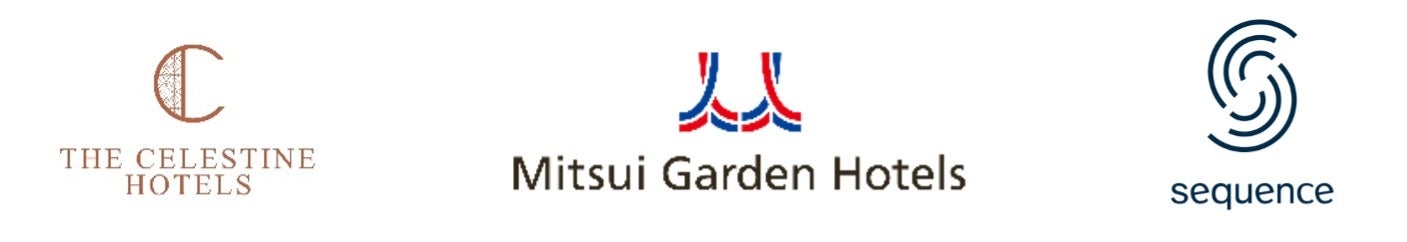 THE CELESTINE HOTELS

Mitsui Garden Hotels

sequence